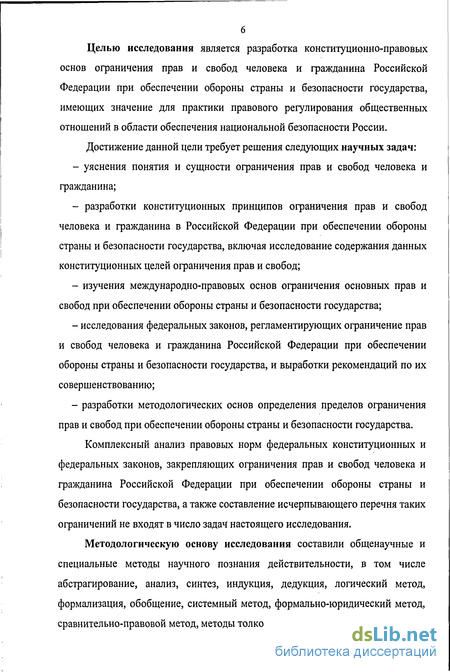 6

Целью исследования является разработка конституционно-правовых основ ограничения прав и свобод человека и гражданина Российской Федерации при обеспечении обороны страны и безопасности государства, имеющих значение для практики правового регулирования общественных отношений в области обеспечения национальной безопасности России.

Достижение данной цели требует решения следующих научных задач:

– уяснения понятия и сущности ограничения прав и свобод человека и гражданина;

– разработки конституционных принципов ограничения прав и свобод человека и гражданина в Российской Федерации при обеспечении обороны страны и безопасности государства, включая исследование содержания данных конституционных целей ограничения прав и свобод;

– изучения международно-правовых основ ограничения основных прав и свобод при обеспечении обороны страны и безопасности государства;

– исследования федеральных законов, регламентирующих ограничение прав и свобод человека и гражданина Российской Федерации при обеспечении обороны страны и безопасности государства, и выработки рекомендаций по их совершенствованию;

– разработки методологических основ определения пределов ограничения прав и свобод при обеспечении обороны страны и безопасности государства.

Комплексный анализ правовых норм федеральных конституционных и федеральных законов, закрепляющих ограничения прав и свобод человека и гражданина Российской Федерации при обеспечении обороны страны и безопасности государства, а также составление исчерпывающего перечня таких ограничений не входят в число задач настоящего исследования.

Методологическую основу исследования составили общенаучные и специальные методы научного познания действительности, в том числе абстрагирование, анализ, синтез, индукция, дедукция, логический метод, формализация, обобщение, системный метод, формально-юридический метод, сравнительно-правовой метод, методы толко

dsLib.net
библиотека диссертаций